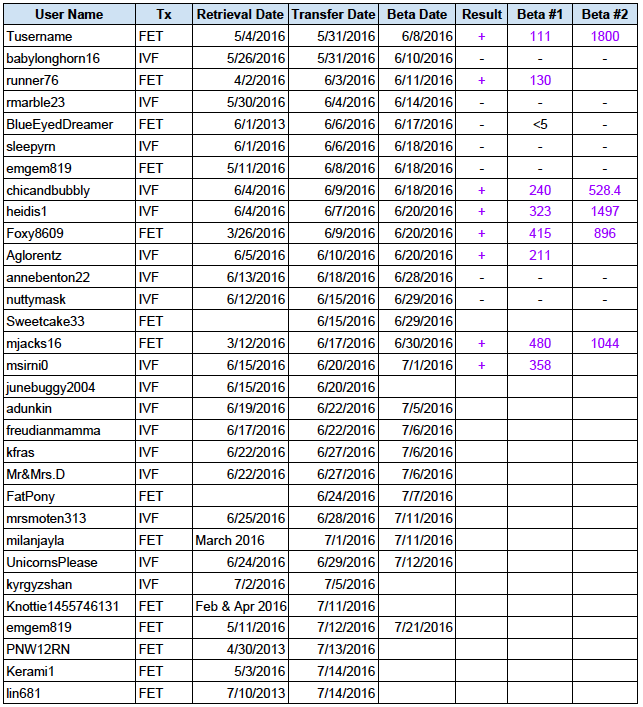 | User Name | Tx | Retrieval Date | Transfer Date | Beta Date | Result | Beta #1 | Beta #2 |
|---|---|---|---|---|---|---|---|
| Tusername | FET | 5/4/2016 | 5/31/2016 | 6/8/2016 | + | 111 | 1800 |
| babylonghorn16 | IVF | 5/26/2016 | 5/31/2016 | 6/10/2016 | - | - | - |
| runner76 | FET | 4/2/2016 | 6/3/2016 | 6/11/2016 | + | 130 | |
| rmarble23 | IVF | 5/30/2016 | 6/4/2016 | 6/14/2016 | - | - | - |
| BlueEyedDreamer | FET | 6/1/2013 | 6/6/2016 | 6/17/2016 | - | <5 | - |
| sleepyrn | IVF | 6/1/2016 | 6/6/2016 | 6/18/2016 | - | - | - |
| emgem819 | FET | 5/11/2016 | 6/8/2016 | 6/18/2016 | - | - | - |
| chicandbubbly | IVF | 6/4/2016 | 6/9/2016 | 6/18/2016 | + | 240 | 528.4 |
| heidis1 | IVF | 6/4/2016 | 6/7/2016 | 6/20/2016 | + | 323 | 1497 |
| Foxy8609 | FET | 3/26/2016 | 6/9/2016 | 6/20/2016 | + | 415 | 896 |
| Aglorentz | IVF | 6/5/2016 | 6/10/2016 | 6/20/2016 | + | 211 | |
| annebenton22 | IVF | 6/13/2016 | 6/18/2016 | 6/28/2016 | - | - | - |
| nuttymask | IVF | 6/12/2016 | 6/15/2016 | 6/29/2016 | - | - | - |
| Sweetcake33 | FET | | 6/15/2016 | 6/29/2016 | | | |
| mjacks16 | FET | 3/12/2016 | 6/17/2016 | 6/30/2016 | + | 480 | 1044 |
| msirni0 | IVF | 6/15/2016 | 6/20/2016 | 7/1/2016 | + | 358 | |
| junebuggy2004 | IVF | 6/15/2016 | 6/20/2016 | | | | |
| adunkin | IVF | 6/19/2016 | 6/22/2016 | 7/5/2016 | | | |
| freudianmamma | IVF | 6/17/2016 | 6/22/2016 | 7/6/2016 | | | |
| kfras | IVF | 6/22/2016 | 6/27/2016 | 7/6/2016 | | | |
| Mr&Mrs.D | IVF | 6/22/2016 | 6/27/2016 | 7/6/2016 | | | |
| FatPony | FET | | 6/24/2016 | 7/7/2016 | | | |
| mrsmoten313 | IVF | 6/25/2016 | 6/28/2016 | 7/11/2016 | | | |
| milanjayla | FET | March 2016 | 7/1/2016 | 7/11/2016 | | | |
| UnicornsPlease | IVF | 6/24/2016 | 6/29/2016 | 7/12/2016 | | | |
| kyrgyzshan | IVF | 7/2/2016 | 7/5/2016 | | | | |
| Knottie1455746131 | FET | Feb & Apr 2016 | 7/11/2016 | | | | |
| emgem819 | FET | 5/11/2016 | 7/12/2016 | 7/21/2016 | | | |
| PNW12RN | FET | 4/30/2013 | 7/13/2016 | | | | |
| Kerami1 | FET | 5/3/2016 | 7/14/2016 | | | | |
| lin681 | FET | 7/10/2013 | 7/14/2016 | | | | |